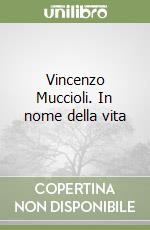 unilibro

Vincenzo Muccioli. In nome della vita

COPERTINA NON DISPONIBILE